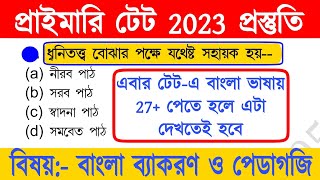 প্রাইমারি টেট 2023 প্রস্তুতি

ধ্বনিতত্ত্ব বোঝার পক্ষে যথেষ্ট সহায়ক হয়--

(a) নীরব পাঠ
(b) সরব পাঠ
(c) স্বাদনা পাঠ
(d) সমবেত পাঠ

এবার টেট-এ বাংলা ভাষায় 27+ পেতে হলে এটা দেখতেই হবে

বিষয়:- বাংলা ব্যাকরণ ও পেডাগজি